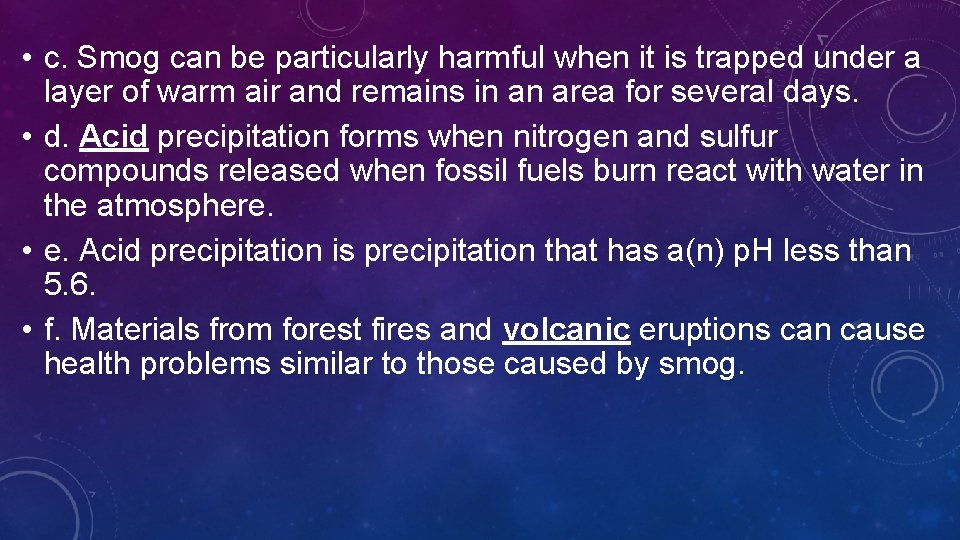 • c. Smog can be particularly harmful when it is trapped under a layer of warm air and remains in an area for several days.

• d. Acid precipitation forms when nitrogen and sulfur compounds released when fossil fuels burn react with water in the atmosphere.

• e. Acid precipitation is precipitation that has a(n) pH less than 5.6.

• f. Materials from forest fires and volcanic eruptions can cause health problems similar to those caused by smog.